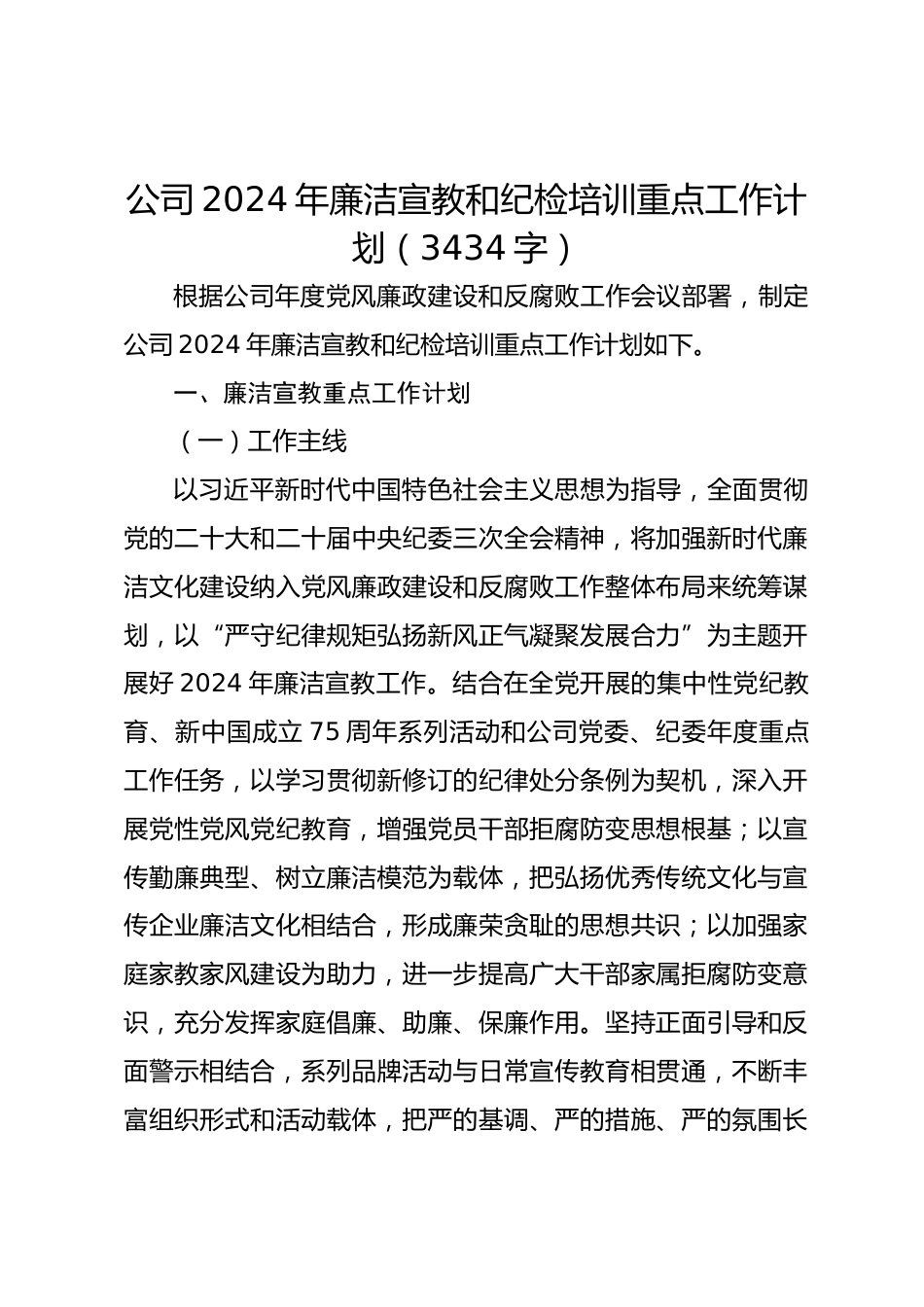 公司 2024 年廉洁宣教和纪检培训重点工作计划（3434 字）

根据公司年度党风廉政建设和反腐败工作会议部署，制定公司 2024 年廉洁宣教和纪检培训重点工作计划如下。

一、廉洁宣教重点工作计划

（一）工作主线

以习近平新时代中国特色社会主义思想为指导，全面贯彻党的二十大和二十届中央纪委三次全会精神，将加强新时代廉洁文化建设纳入党风廉政建设和反腐败工作整体布局来统筹谋划，以“严守纪律规矩弘扬新风正气凝聚发展合力”为主题开展好 2024 年廉洁宣教工作。结合在全党开展的集中性党纪教育、新中国成立 75 周年系列活动和公司党委、纪委年度重点工作任务，以学习贯彻新修订的纪律处分条例为契机，深入开展党性党风党纪教育，增强党员干部拒腐防变思想根基；以宣传勤廉典型、树立廉洁模范为载体，把弘扬优秀传统文化与宣传企业廉洁文化相结合，形成廉荣贪耻的思想共识；以加强家庭家教家风建设为助力，进一步提高广大干部家属拒腐防变意识，充分发挥家庭倡廉、助廉、保廉作用。坚持正面引导和反面警示相结合，系列品牌活动与日常宣传教育相贯通，不断丰富组织形式和活动载体，把严的基调、严的措施、严的氛围长